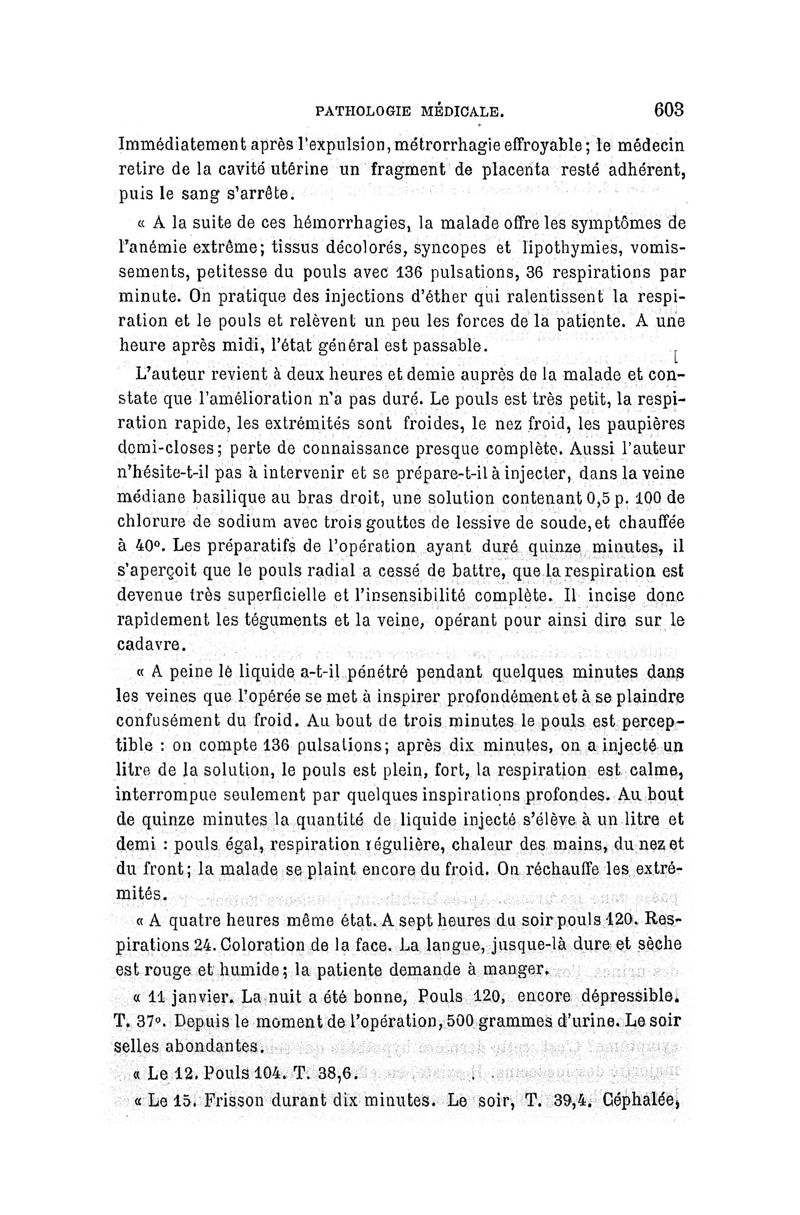 PATHOLOGIE MÉDICALE. 603

Immédiatement après l'expulsion, métrorrhagie effroyable; le médecin retire de la cavité utérine un fragment de placenta resté adhérent, puis le sang s'arrête.

« A la suite de ces hémorrhagies, la malade offre les symptômes de l'anémie extrême; tissus décolorés, syncopes et lipothymies, vomissements, petitesse du pouls avec 136 pulsations, 36 respirations par minute. On pratique des injections d'éther qui ralentissent la respiration et le pouls et relèvent un peu les forces de la patiente. A une heure après midi, l'état général est passable.

L'auteur revient à deux heures et demie auprès de la malade et constate que l'amélioration n'a pas duré. Le pouls est très petit, la respiration rapide, les extrémités sont froides, le nez froid, les paupières demi-closes; perte de connaissance presque complète. Aussi l'auteur n'hésite-t-il pas à intervenir et se prépare-t-il à injecter, dans la veine médiane basilique au bras droit, une solution contenant 0,5 p. 100 de chlorure de sodium avec trois gouttes de lessive de soude, et chauffée à 40°. Les préparatifs de l'opération ayant duré quinze minutes, il s'aperçoit que le pouls radial a cessé de battre, que la respiration est devenue très superficielle et l'insensibilité complète. Il incise donc rapidement les téguments et la veine, opérant pour ainsi dire sur le cadavre.

« A peine le liquide a-t-il pénétré pendant quelques minutes dans les veines que l'opérée se met à inspirer profondément et à se plaindre confusément du froid. Au bout de trois minutes le pouls est perceptible : on compte 136 pulsations; après dix minutes, on a injecté un litre de la solution, le pouls est plein, fort, la respiration est calme, interrompue seulement par quelques inspirations profondes. Au bout de quinze minutes la quantité de liquide injecté s'élève à un litre et demi : pouls égal, respiration régulière, chaleur des mains, du nez et du front; la malade se plaint encore du froid. On réchauffe les extrémités.

« A quatre heures même état. A sept heures du soir pouls 120. Respirations 24. Coloration de la face. La langue, jusque-là dure et sèche est rouge et humide; la patiente demande à manger.

« 11 janvier. La nuit a été bonne, Pouls 120, encore dépressible. T. 37°. Depuis le moment de l'opération, 500 grammes d'urine. Le soir selles abondantes.

« Le 12. Pouls 104. T. 38,6.

« Le 15. Frisson durant dix minutes. Le soir, T. 39,4. Céphalée,